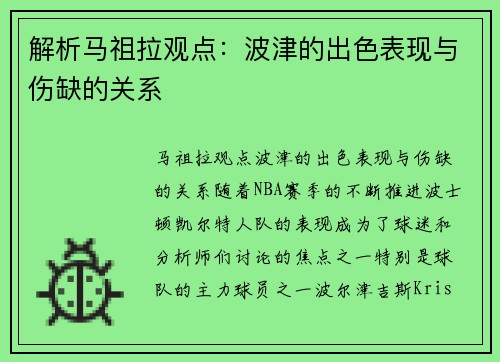 解析马祖拉观点：波津的出色表现与伤缺的关系

马祖拉观点波津的出色表现与伤缺的关系随着NBA赛季的不断推进波士顿凯尔特人队的表现成为了球迷和分析师们讨论的焦点之一特别是球队的主力球员之一波尔津吉斯Kris